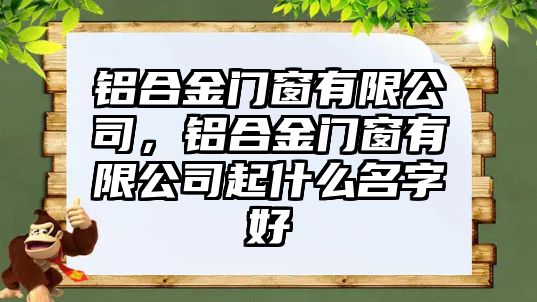 铝合金门窗有限公司，铝合金门窗有限公司起什么名字好